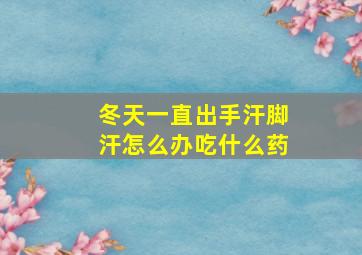 冬天一直出手汗脚汗怎么办吃什么药